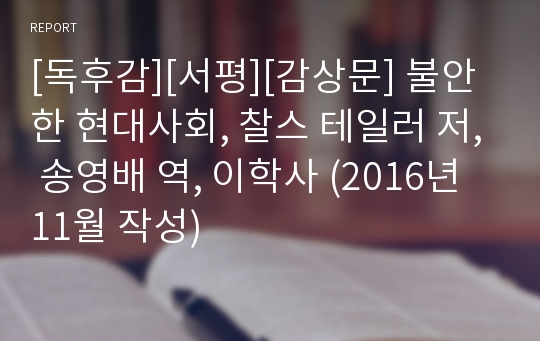 REPORT

[독후감][서평][감상문] 불안한 현대사회, 찰스 테일러 저, 송영배 역, 이학사 (2016년 11월 작성)